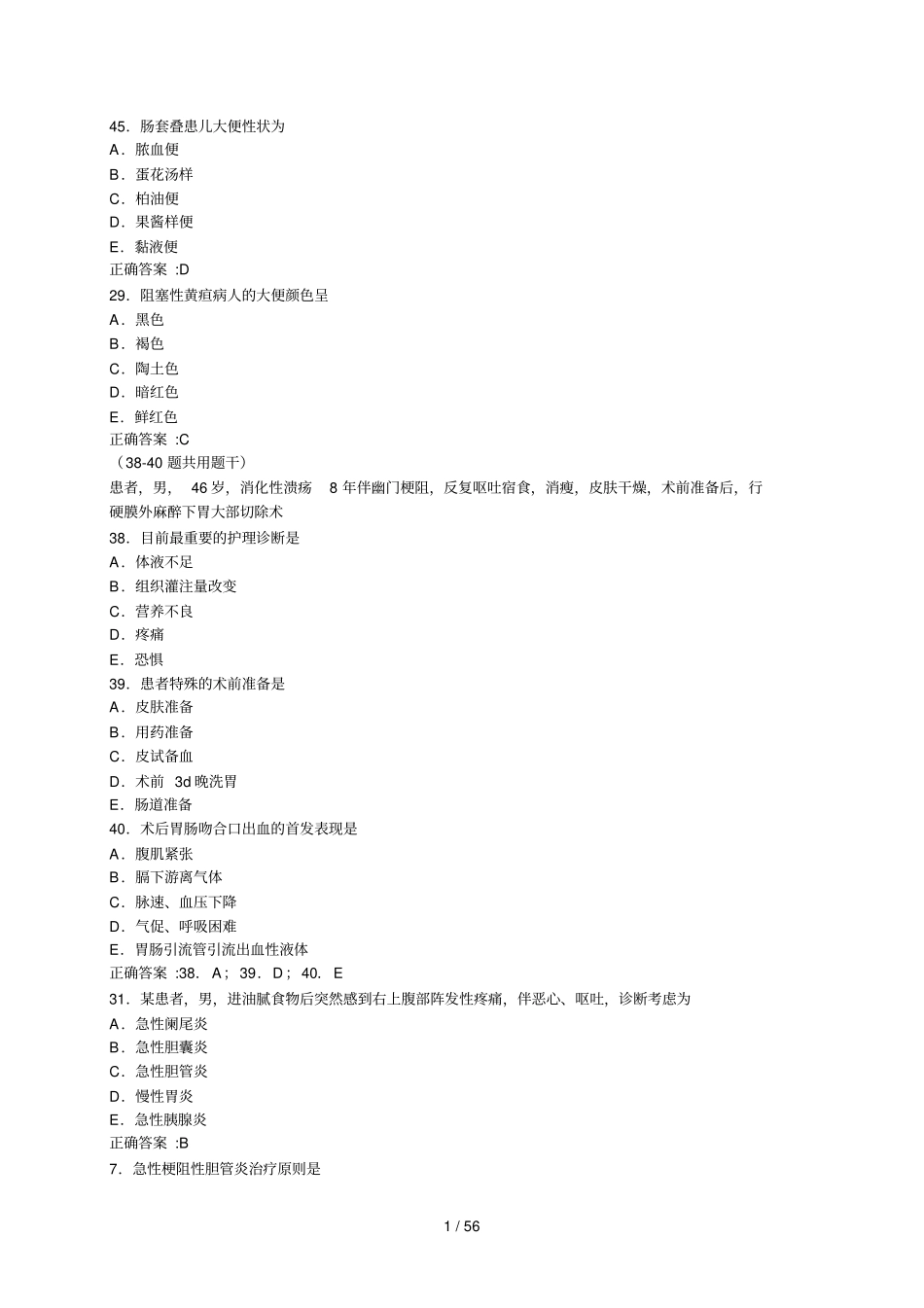 45．肠套叠患儿大便性状为
A．脓血便
B．蛋花汤样
C．柏油便
D．果酱样便
E．黏液便
正确答案:D
29．阻塞性黄疸病人的大便颜色呈
A．黑色
B．褐色
C．陶土色
D．暗红色
E．鲜红色
正确答案:C
（38-40题共用题干）
患者，男，46岁，消化性溃疡8年伴幽门梗阻，反复呕吐宿食，消瘦，皮肤干燥，术前准备后，行硬膜外麻醉下胃大部切除术
38．目前最重要的护理诊断是
A．体液不足
B．组织灌注量改变
C．营养不良
D．疼痛
E．恐惧
39．患者特殊的术前准备是
A．皮肤准备
B．用药准备
C．皮试备血
D．术前3d晚洗胃
E．肠道准备
40．术后胃肠吻合口出血的首发表现是
A．腹肌紧张
B．膈下游离气体
C．脉速、血压下降
D．气促、呼吸困难
E．胃肠引流管引流出血性液体
正确答案:38．A；39．D；40．E
31．某患者，男，进油腻食物后突然感到右上腹部阵发性疼痛，伴恶心、呕吐，诊断考虑为
A．急性阑尾炎
B．急性胆囊炎
C．急性胆管炎
D．慢性胃炎
E．急性胰腺炎
正确答案:B
7．急性梗阻性胆管炎治疗原则是

1 / 56